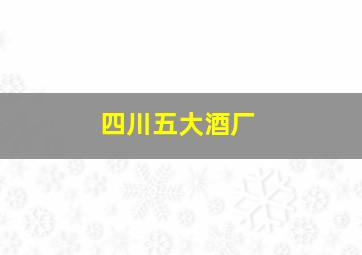 四川五大酒厂